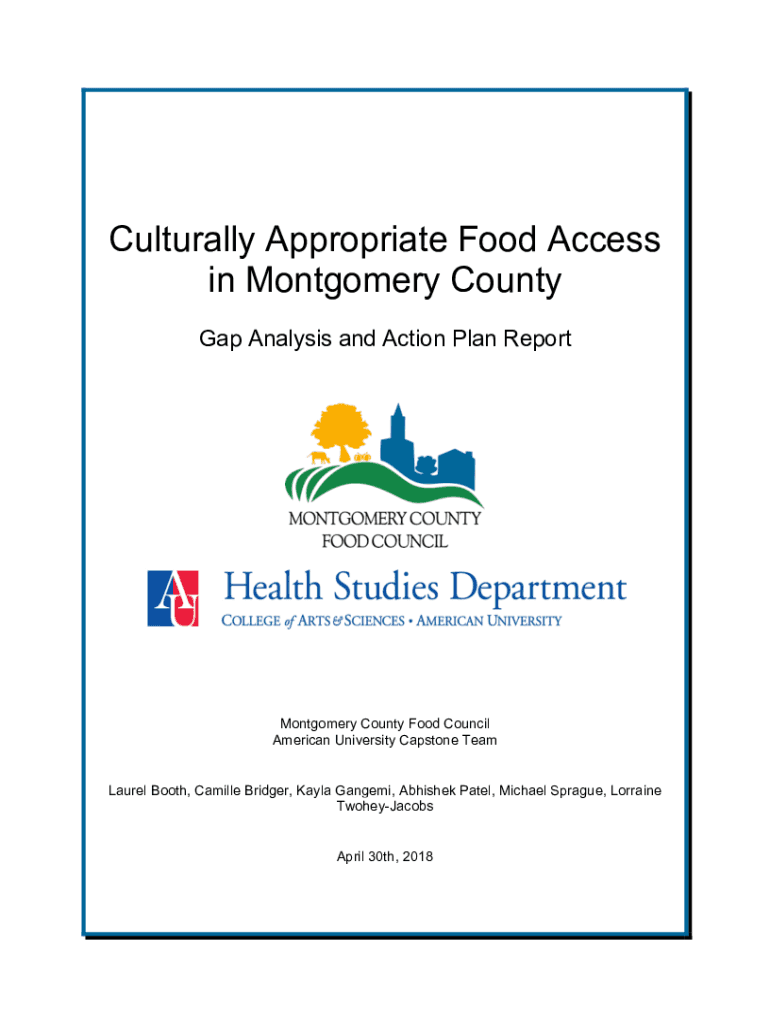 Culturally Appropriate Food Access in Montgomery County

Gap Analysis and Action Plan Report

MONTGOMERY COUNTY FOOD COUNCIL

AU Health Studies Department
COLLEGE of ARTS & SCIENCES • AMERICAN UNIVERSITY

Montgomery County Food Council
American University Capstone Team

Laurel Booth, Camille Bridger, Kayla Gangemi, Abhishek Patel, Michael Sprague, Lorraine Twohey-Jacobs

April 30th, 2018